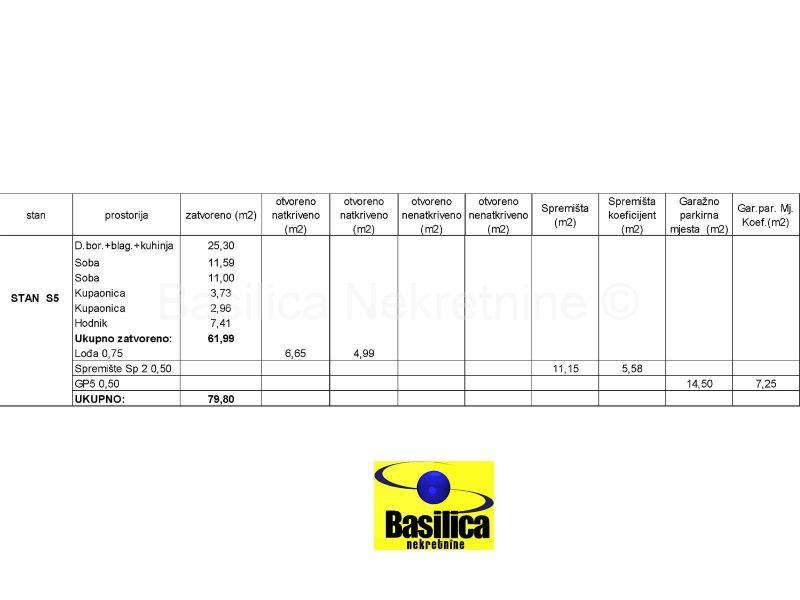 | stan | prostorija | zatvoreno (m2) | otvoreno natkriveno (m2) | otvoreno natkriveno (m2) | otvoreno nenatkriveno (m2) | otvoreno nenatkriveno (m2) | Spremišta (m2) | Spremišta koeficijent (m2) | Garažno parkirna mjesta (m2) | Gar.par. Mj. Koef.(m2) |
|---|---|---|---|---|---|---|---|---|---|---|
| STAN S5 | D.bor.+blag.+kuhinja | 25,30 | | | | | | | | |
| | Soba | 11,59 | | | | | | | | |
| | Soba | 11,00 | | | | | | | | |
| | Kupaonica | 3,73 | | | | | | | | |
| | Kupaonica | 2,96 | | | | | | | | |
| | Hodnik | 7,41 | | | | | | | | |
| | Ukupno zatvoreno: | 61,99 | | | | | | | | |
| | Lođa 0,75 | | 6,65 | 4,99 | | | | | | |
| | Spremište Sp 2 0,50 | | | | | | 11,15 | 5,58 | | |
| | GP5 0,50 | | | | | | | | 14,50 | 7,25 |
| | UKUPNO: | 79,80 | | | | | | | | |

Basilica
nekretnine

Basilica Nekretnine ©